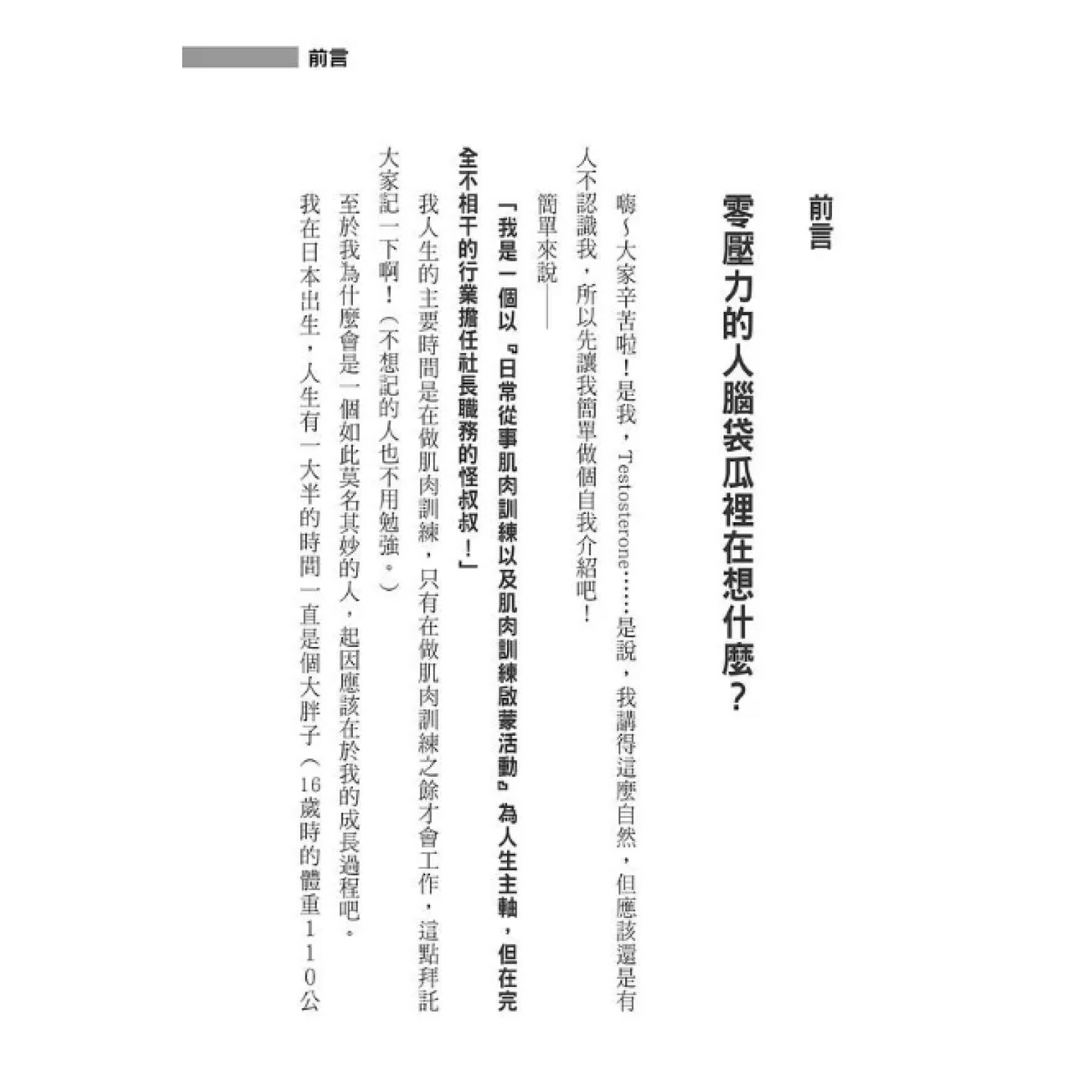 前言

前言

零壓力的人腦袋瓜裡在想什麼？

嗨～大家辛苦啦！是我，Testosterone……是說，我講得這麼自然，但應該還是有人不認識我，所以先讓我簡單做個自我介紹吧！

簡單來說——

「我是一個以『日常從事肌肉訓練以及肌肉訓練啟蒙活動』為人生主軸，但在完全不相干的行業擔任社長職務的怪叔叔！」

我人生的主要時間是在做肌肉訓練，只有在做肌肉訓練之餘才會工作，這點拜託大家記一下啊！（不想記的人也不用勉強。）

至於我為什麼會是一個如此莫名其妙的人，起因應該在於我的成長過程吧。

我在日本出生，人生有一大半的時間一直是個大胖子（16歲時的體重110公